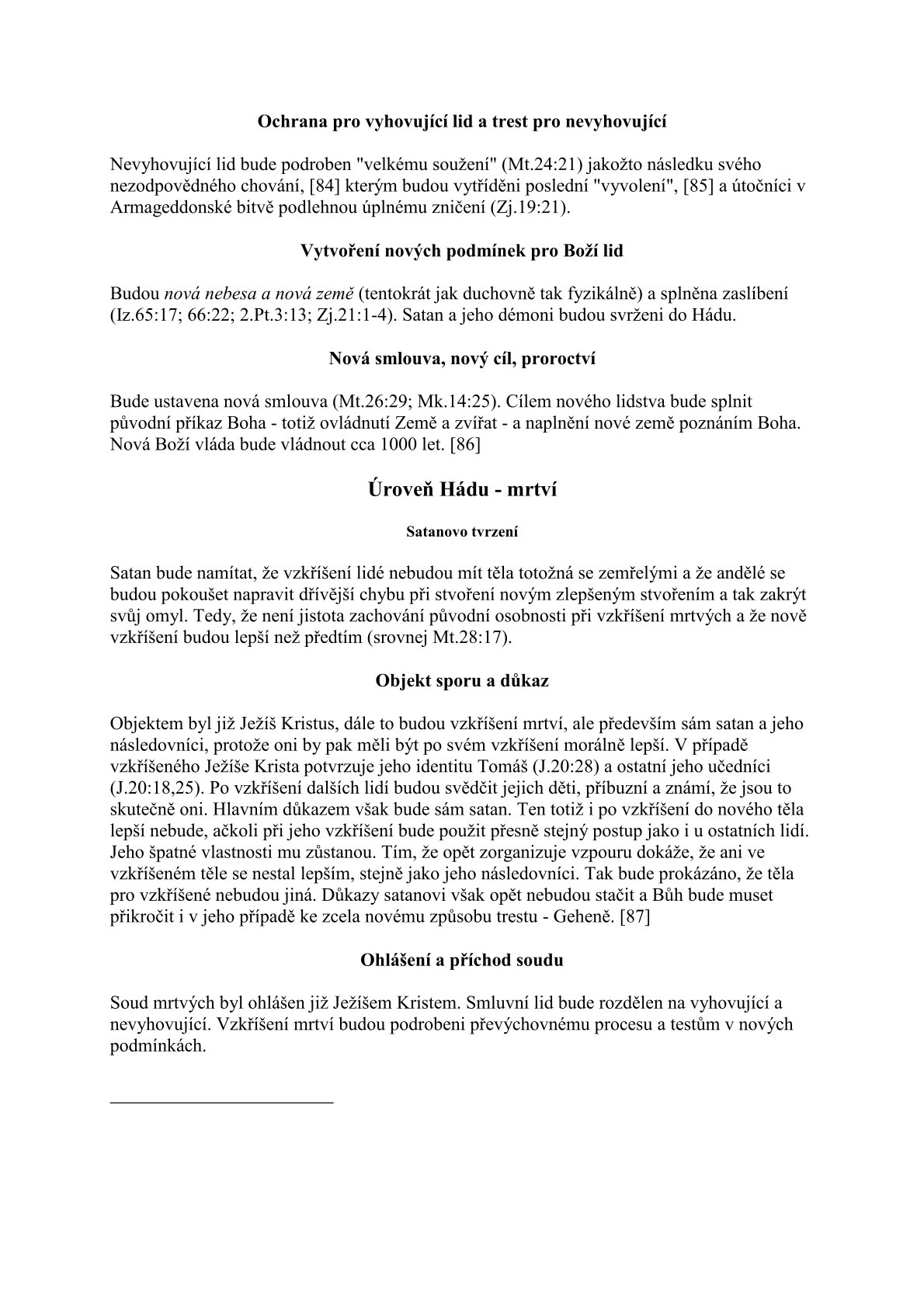 Ochrana pro vyhovující lid a trest pro nevyhovující

Nevyhovující lid bude podroben "velkému soužení" (Mt.24:21) jakožto následku svého nezodpovědného chování, [84] kterým budou vytříděni poslední "vyvolení", [85] a útočníci v Armageddonské bitvě podlehnou úplnému zničení (Zj.19:21).

Vytvoření nových podmínek pro Boží lid

Budou nová nebesa a nová země (tentokrát jak duchovně tak fyzikálně) a splněna zaslíbení (Iz.65:17; 66:22; 2.Pt.3:13; Zj.21:1-4). Satan a jeho démoni budou svrženi do Hádu.

Nová smlouva, nový cíl, proroctví

Bude ustavena nová smlouva (Mt.26:29; Mk.14:25). Cílem nového lidstva bude splnit původní příkaz Boha - totiž ovládnutí Země a zvířat - a naplnění nové země poznáním Boha. Nová Boží vláda bude vládnout cca 1000 let. [86]

Úroveň Hádu - mrtví

Satanovo tvrzení

Satan bude namítat, že vzkříšení lidé nebudou mít těla totožná se zemřelými a že andělé se budou pokoušet napravit dřívější chybu při stvoření novým zlepšeným stvořením a tak zakrýt svůj omyl. Tedy, že není jistota zachování původní osobnosti při vzkříšení mrtvých a že nově vzkříšení budou lepší než předtím (srovnej Mt.28:17).

Objekt sporu a důkaz

Objektem byl již Ježíš Kristus, dále to budou vzkříšení mrtví, ale především sám satan a jeho následovníci, protože oni by pak měli být po svém vzkříšení morálně lepší. V případě vzkříšeného Ježíše Krista potvrzuje jeho identitu Tomáš (J.20:28) a ostatní jeho učedníci (J.20:18,25). Po vzkříšení dalších lidí budou svědčit jejich děti, příbuzní a známí, že jsou to skutečně oni. Hlavním důkazem však bude sám satan. Ten totiž i po vzkříšení do nového těla lepší nebude, ačkoli při jeho vzkříšení bude použit přesně stejný postup jako i u ostatních lidí. Jeho špatné vlastnosti mu zůstanou. Tím, že opět zorganizuje vzpouru dokáže, že ani ve vzkříšeném těle se nestal lepším, stejně jako jeho následovníci. Tak bude prokázáno, že těla pro vzkříšené nebudou jiná. Důkazy satanovi však opět nebudou stačit a Bůh bude muset přikročit i v jeho případě ke zcela novému způsobu trestu - Geheně. [87]

Ohlášení a příchod soudu

Soud mrtvých byl ohlášen již Ježíšem Kristem. Smluvní lid bude rozdělen na vyhovující a nevyhovující. Vzkříšení mrtví budou podrobeni převýchovnému procesu a testům v nových podmínkách.